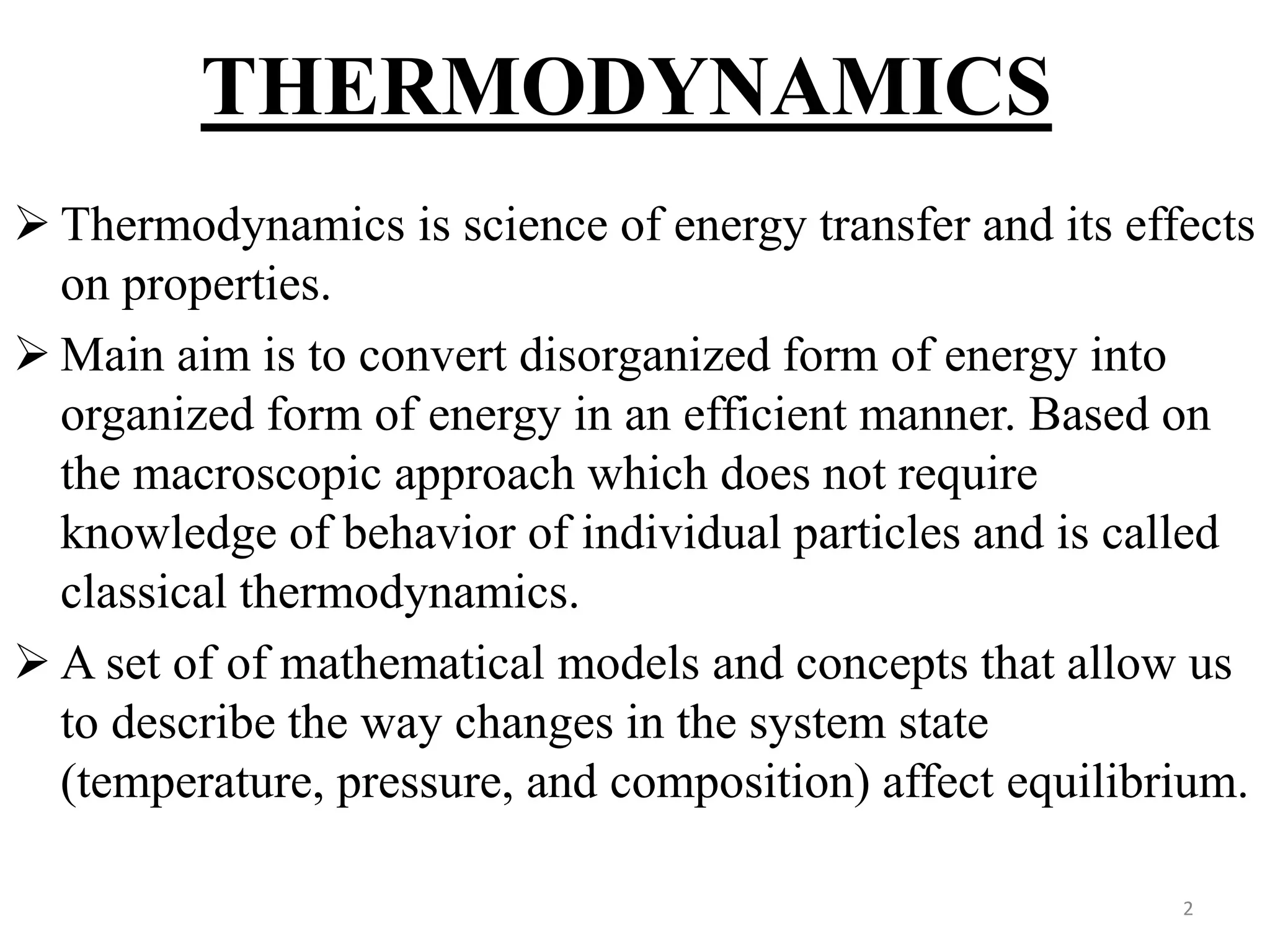 THERMODYNAMICS

➢ Thermodynamics is science of energy transfer and its effects on properties.

➢ Main aim is to convert disorganized form of energy into organized form of energy in an efficient manner. Based on the macroscopic approach which does not require knowledge of behavior of individual particles and is called classical thermodynamics.

➢ A set of of mathematical models and concepts that allow us to describe the way changes in the system state (temperature, pressure, and composition) affect equilibrium.

2